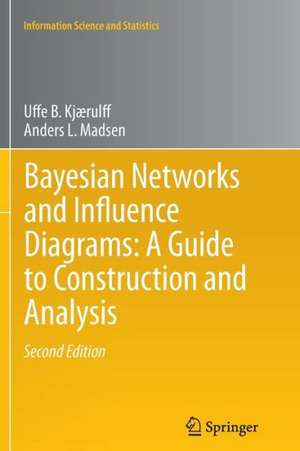 Information Science and Statistics

Uffe B. Kjærulff
Anders L. Madsen

Bayesian Networks and Influence Diagrams: A Guide to Construction and Analysis

Second Edition

Springer